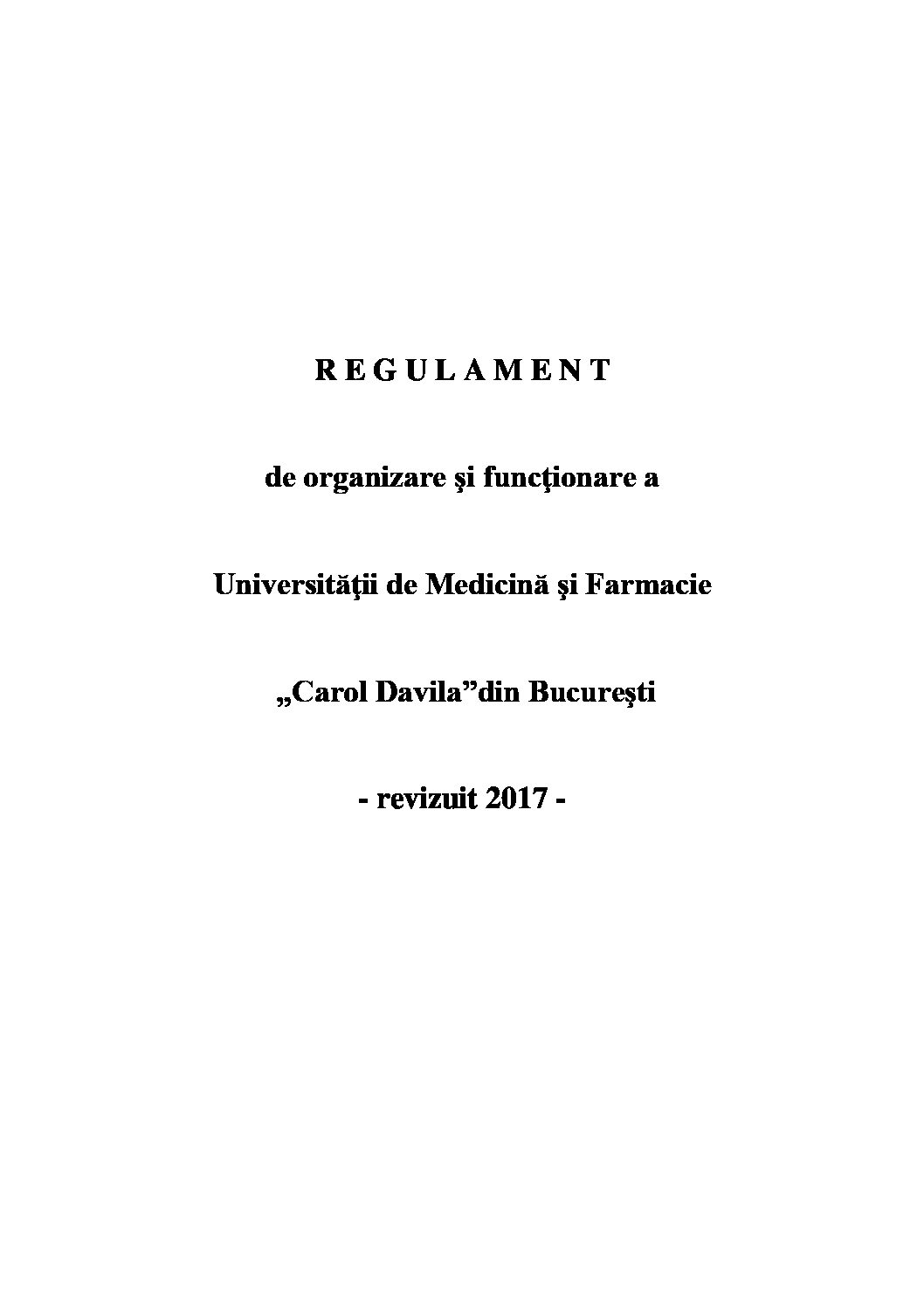 R E G U L A M E N T

de organizare şi funcţionare a

Universităţii de Medicină şi Farmacie

„Carol Davila"din Bucureşti

- revizuit 2017 -